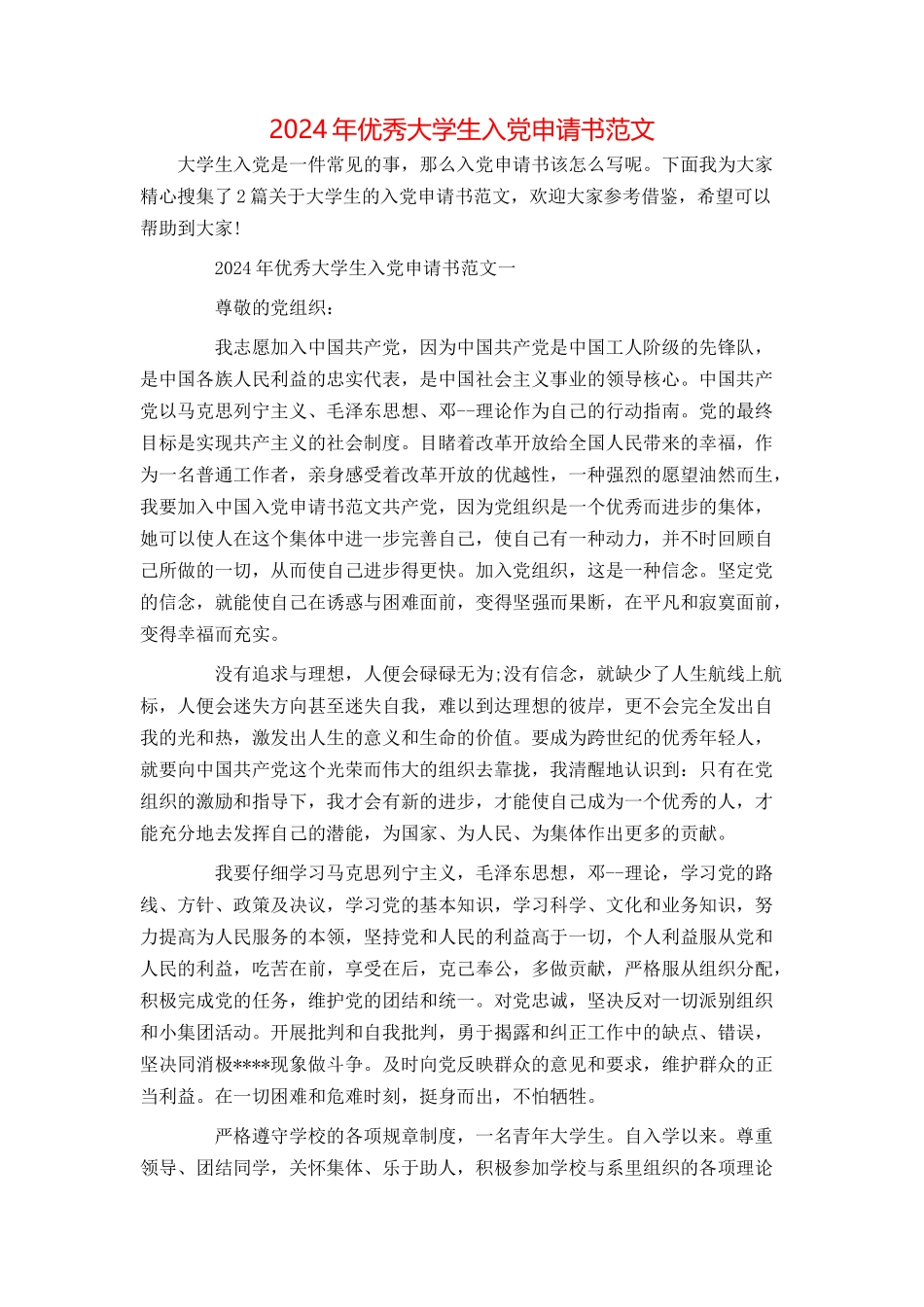 2024年优秀大学生入党申请书范文

大学生入党是一件常见的事，那么入党申请书该怎么写呢。下面我为大家精心搜集了2篇关于大学生的入党申请书范文，欢迎大家参考借鉴，希望可以帮助到大家!

2024年优秀大学生入党申请书范文一

尊敬的党组织：

我志愿加入中国共产党，因为中国共产党是中国工人阶级的先锋队，是中国各族人民利益的忠实代表，是中国社会主义事业的领导核心。中国共产党以马克思列宁主义、毛泽东思想、邓--理论作为自己的行动指南。党的最终目标是实现共产主义的社会制度。目睹着改革开放给全国人民带来的幸福，作为一名普通工作者，亲身感受着改革开放的优越性，一种强烈的愿望油然而生，我要加入中国入党申请书范文共产党，因为党组织是一个优秀而进步的集体，她可以使人在这个集体中进一步完善自己，使自己有一种动力，并不时回顾自己所做的一切，从而使自己进步得更快。加入党组织，这是一种信念。坚定党的信念，就能使自己在诱惑与困难面前，变得坚强而果断，在平凡和寂寞面前，变得幸福而充实。

没有追求与理想，人便会碌碌无为;没有信念，就缺少了人生航线上航标，人便会迷失方向甚至迷失自我，难以到达理想的彼岸，更不会完全发出自我的光和热，激发出人生的意义和生命的价值。要成为跨世纪的优秀年轻人，就要向中国共产党这个光荣而伟大的组织去靠拢，我清醒地认识到：只有在党组织的激励和指导下，我才会有新的进步，才能使自己成为一个优秀的人，才能充分地去发挥自己的潜能，为国家、为人民、为集体作出更多的贡献。

我要仔细学习马克思列宁主义，毛泽东思想，邓--理论，学习党的路线、方针、政策及决议，学习党的基本知识，学习科学、文化和业务知识，努力提高为人民服务的本领，坚持党和人民的利益高于一切，个人利益服从党和人民的利益，吃苦在前，享受在后，克己奉公，多做贡献，严格服从组织分配，积极完成党的任务，维护党的团结和统一。对党忠诚，坚决反对一切派别组织和小集团活动。开展批判和自我批判，勇于揭露和纠正工作中的缺点、错误，坚决同消极****现象做斗争。及时向党反映群众的意见和要求，维护群众的正当利益。在一切困难和危难时刻，挺身而出，不怕牺牲。

严格遵守学校的各项规章制度，一名青年大学生。自入学以来。尊重领导、团结同学，关怀集体、乐于助人，积极参加学校与系里组织的各项理论